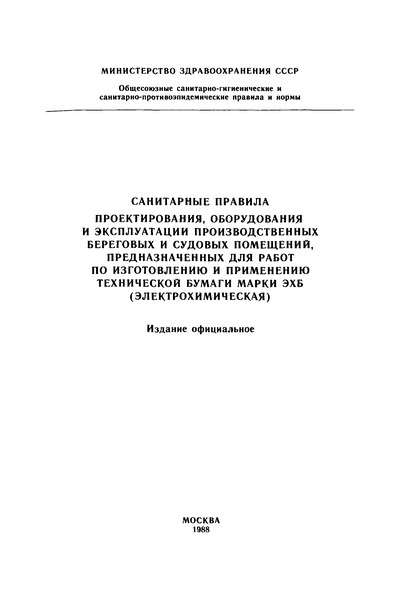 МИНИСТЕРСТВО ЗДРАВООХРАНЕНИЯ СССР

Общесоюзные санитарно-гигиенические и санитарно-противоэпидемические правила и нормы

САНИТАРНЫЕ ПРАВИЛА

ПРОЕКТИРОВАНИЯ, ОБОРУДОВАНИЯ И ЭКСПЛУАТАЦИИ ПРОИЗВОДСТВЕННЫХ БЕРЕГОВЫХ И СУДОВЫХ ПОМЕЩЕНИЙ, ПРЕДНАЗНАЧЕННЫХ ДЛЯ РАБОТ ПО ИЗГОТОВЛЕНИЮ И ПРИМЕНЕНИЮ ТЕХНИЧЕСКОЙ БУМАГИ МАРКИ ЭХБ (ЭЛЕКТРОХИМИЧЕСКАЯ)

Издание официальное

МОСКВА
1988